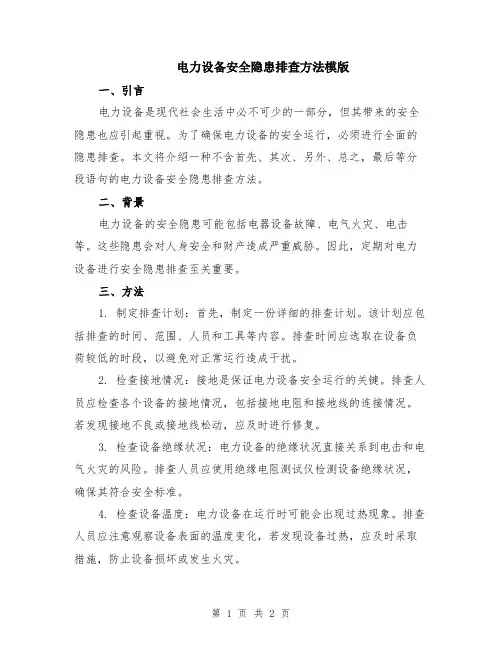 电力设备安全隐患排查方法模版

一、引言

电力设备是现代社会生活中必不可少的一部分，但其带来的安全隐患也应引起重视。为了确保电力设备的安全运行，必须进行全面的隐患排查。本文将介绍一种不含首先、其次、另外、总之，最后等分段语句的电力设备安全隐患排查方法。

二、背景

电力设备的安全隐患可能包括电器设备故障、电气火灾、电击等。这些隐患会对人身安全和财产造成严重威胁。因此，定期对电力设备进行安全隐患排查至关重要。

三、方法

1. 制定排查计划：首先，制定一份详细的排查计划。该计划应包括排查的时间、范围、人员和工具等内容。排查时间应选取在设备负荷较低的时段，以避免对正常运行造成干扰。

2. 检查接地情况：接地是保证电力设备安全运行的关键。排查人员应检查各个设备的接地情况，包括接地电阻和接地线的连接情况。若发现接地不良或接地线松动，应及时进行修复。

3. 检查设备绝缘状况：电力设备的绝缘状况直接关系到电击和电气火灾的风险。排查人员应使用绝缘电阻测试仪检测设备绝缘状况，确保其符合安全标准。

4. 检查设备温度：电力设备在运行时可能会出现过热现象。排查人员应注意观察设备表面的温度变化，若发现设备过热，应及时采取措施，防止设备损坏或发生火灾。

第 1 页 共 2 页